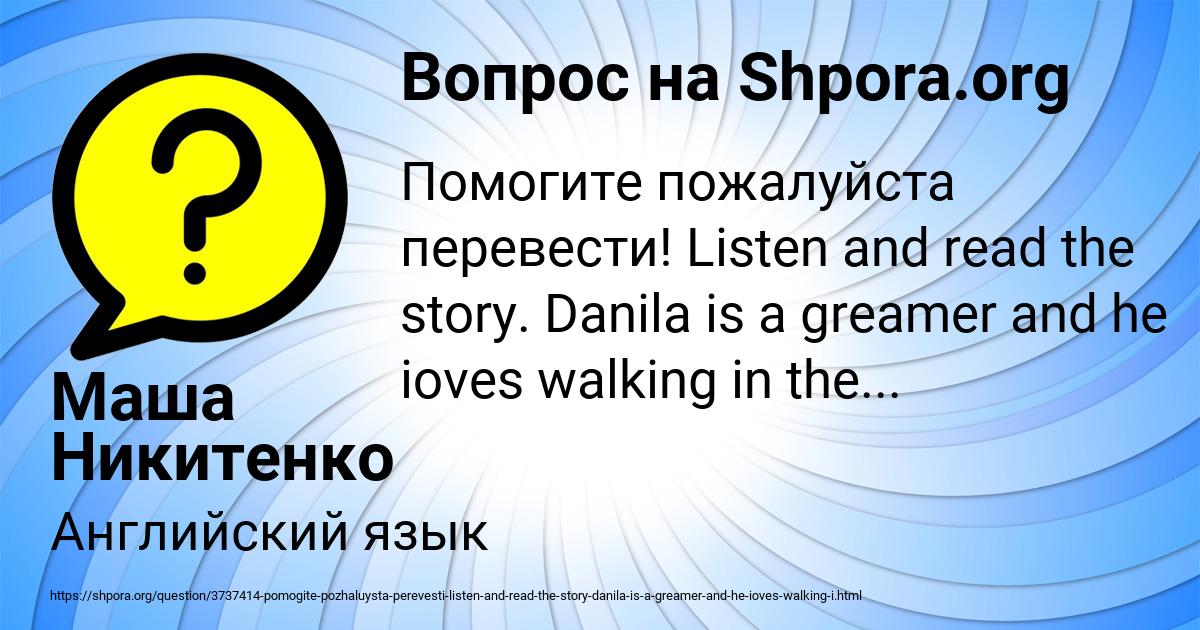 Вопрос на Shpora.org

Помогите пожалуйста перевести! Listen and read the story. Danila is a greamer and he ioves walking in the...

Маша Никитенко

Английский язык

https://shpora.org/question/3737414-pomogite-pozhaluysta-perevesti-listen-and-read-the-story-danila-is-a-greamer-and-he-ioves-walking-i.html